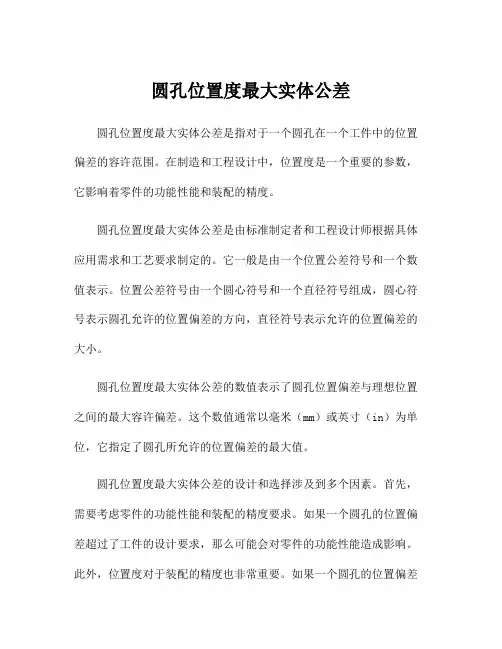 圆孔位置度最大实体公差

圆孔位置度最大实体公差是指对于一个圆孔在一个工件中的位置偏差的容许范围。在制造和工程设计中，位置度是一个重要的参数，它影响着零件的功能性能和装配的精度。

圆孔位置度最大实体公差是由标准制定者和工程设计师根据具体应用需求和工艺要求制定的。它一般是由一个位置公差符号和一个数值表示。位置公差符号由一个圆心符号和一个直径符号组成，圆心符号表示圆孔允许的位置偏差的方向，直径符号表示允许的位置偏差的大小。

圆孔位置度最大实体公差的数值表示了圆孔位置偏差与理想位置之间的最大容许偏差。这个数值通常以毫米（mm）或英寸（in）为单位，它指定了圆孔所允许的位置偏差的最大值。

圆孔位置度最大实体公差的设计和选择涉及到多个因素。首先，需要考虑零件的功能性能和装配的精度要求。如果一个圆孔的位置偏差超过了工件的设计要求，那么可能会对零件的功能性能造成影响。此外，位置度对于装配的精度也非常重要。如果一个圆孔的位置偏差